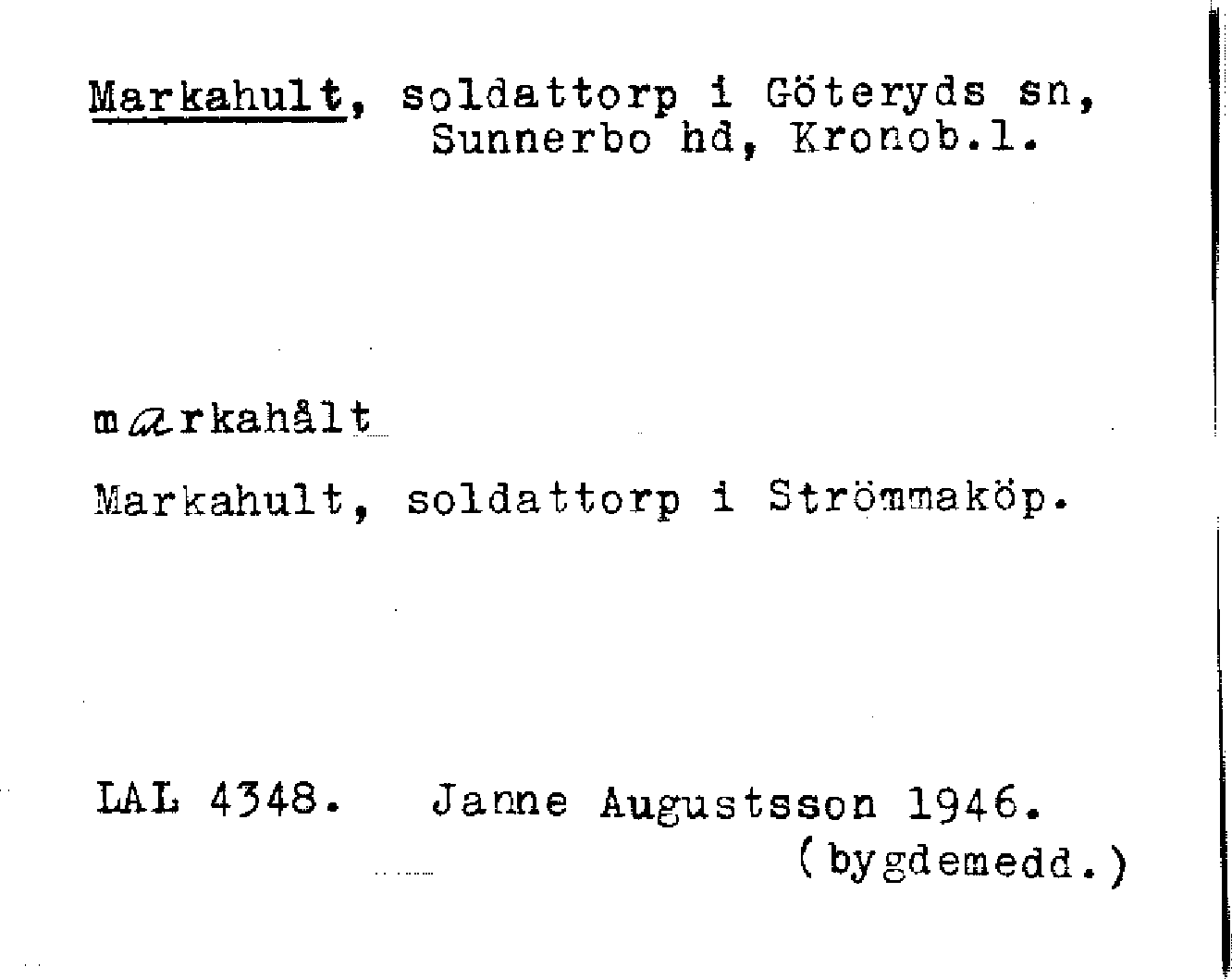 Markahult, soldattorp i Göteryds sn, Sunnerbo hd, Kronob.l.

markahålt

Markahult, soldattorp i Strömmaköp.

LAL 4348. Janne Augustsson 1946. (bygdemedd.)